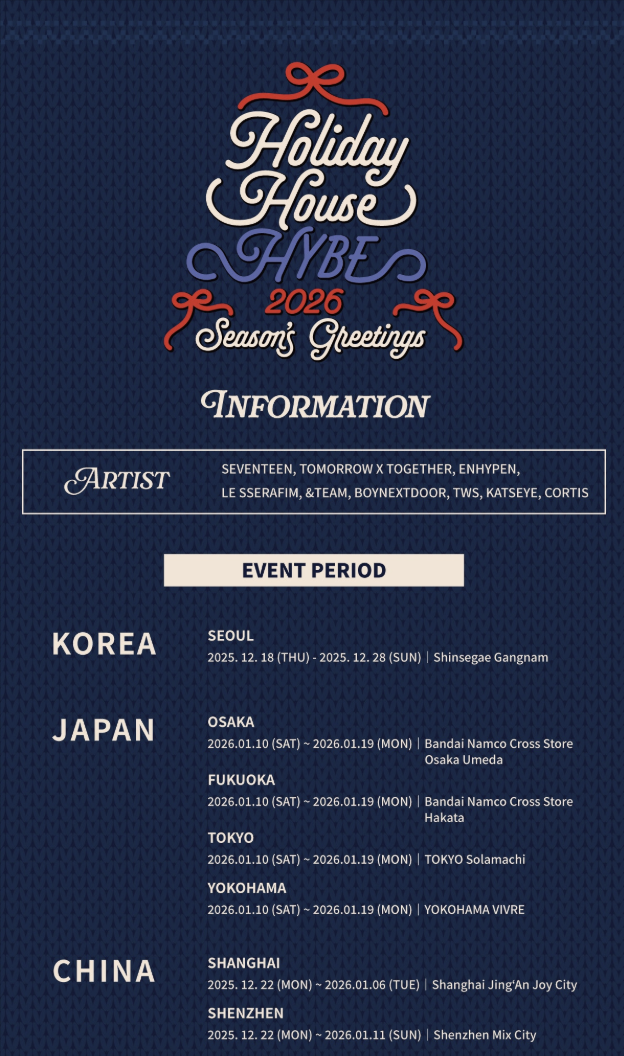 Holiday House
HYBE
2026
Season's Greetings

INFORMATION

ARTIST
SEVENTEEN, TOMORROW X TOGETHER, ENHYPEN,
LE SSERAFIM, &TEAM, BOYNEXTDOOR, TWS, KATSEYE, CORTIS

EVENT PERIOD

KOREA

SEOUL
2025. 12. 18 (THU) - 2025. 12. 28 (SUN) | Shinsegae Gangnam

JAPAN

OSAKA
2026.01.10 (SAT) ~ 2026.01.19 (MON) | Bandai Namco Cross Store Osaka Umeda

FUKUOKA
2026.01.10 (SAT) ~ 2026.01.19 (MON) | Bandai Namco Cross Store Hakata

TOKYO
2026.01.10 (SAT) ~ 2026.01.19 (MON) | TOKYO Solamachi

YOKOHAMA
2026.01.10 (SAT) ~ 2026.01.19 (MON) | YOKOHAMA VIVRE

CHINA

SHANGHAI
2025. 12. 22 (MON) ~ 2026.01.06 (TUE) | Shanghai Jing'An Joy City

SHENZHEN
2025. 12. 22 (MON) ~ 2026.01.11 (SUN) | Shenzhen Mix City